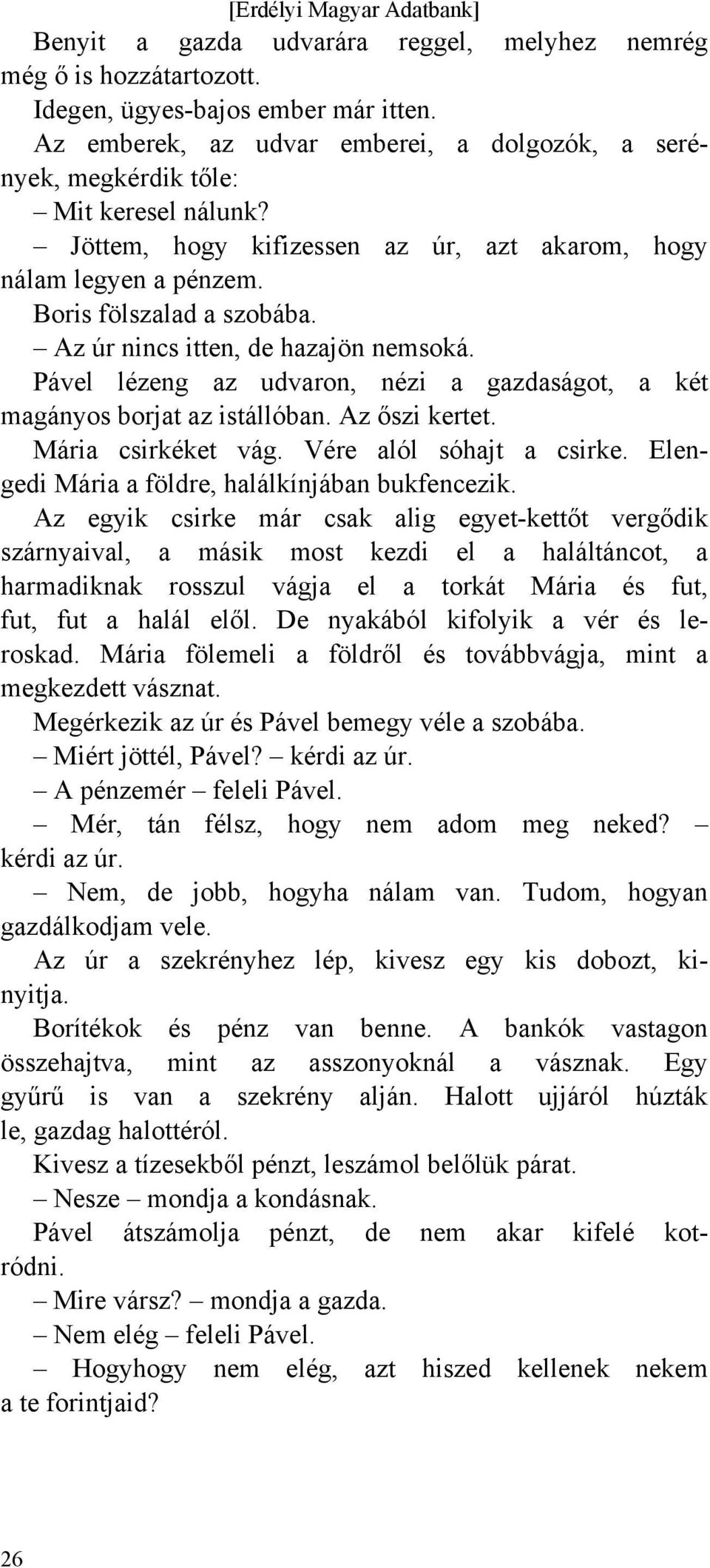 [Erdélyi Magyar Adatbank]

Benyit a gazda udvarára reggel, melyhez nemrég még ő is hozzátartozott.

Idegen, ügyes-bajos ember már itten.

Az emberek, az udvar emberei, a dolgozók, a serények, megkérdik tőle:

– Mit keresel nálunk?

– Jöttem, hogy kifizessen az úr, azt akarom, hogy nálam legyen a pénzem.

Boris fölszalad a szobába.

– Az úr nincs itten, de hazajön nemsoká.

Pável lézeng az udvaron, nézi a gazdaságot, a két magányos borjat az istállóban. Az őszi kertet.

Mária csirkéket vág. Vére alól sóhajt a csirke. Elengedi Mária a földre, halálkínjában bukfencezik.

Az egyik csirke már csak alig egyet-kettőt vergődik szárnyaival, a másik most kezdi el a haláltáncot, a harmadiknak rosszul vágja el a torkát Mária és fut, fut, fut a halál elől. De nyakából kifolyik a vér és leroskad. Mária fölemeli a földről és továbbvágja, mint a megkezdett vásznat.

Megérkezik az úr és Pável bemegy véle a szobába.

– Miért jöttél, Pável? – kérdi az úr.

– A pénzemér – feleli Pável.

– Mér, tán félsz, hogy nem adom meg neked? – kérdi az úr.

– Nem, de jobb, hogyha nálam van. Tudom, hogyan gazdálkodjam vele.

Az úr a szekrényhez lép, kivesz egy kis dobozt, kinyitja.

Borítékok és pénz van benne. A bankók vastagon összehajtva, mint az asszonyoknál a vásznak. Egy gyűrű is van a szekrény alján. Halott ujjáról húzták le, gazdag halottéról.

Kivesz a tízesekből pénzt, leszámol belőlük párat.

– Nesze – mondja a kondásnak.

Pável átszámolja pénzt, de nem akar kifelé kotródni.

– Mire vársz? – mondja a gazda.

– Nem elég – feleli Pável.

– Hogyhogy nem elég, azt hiszed kellenek nekem a te forintjaid?

26